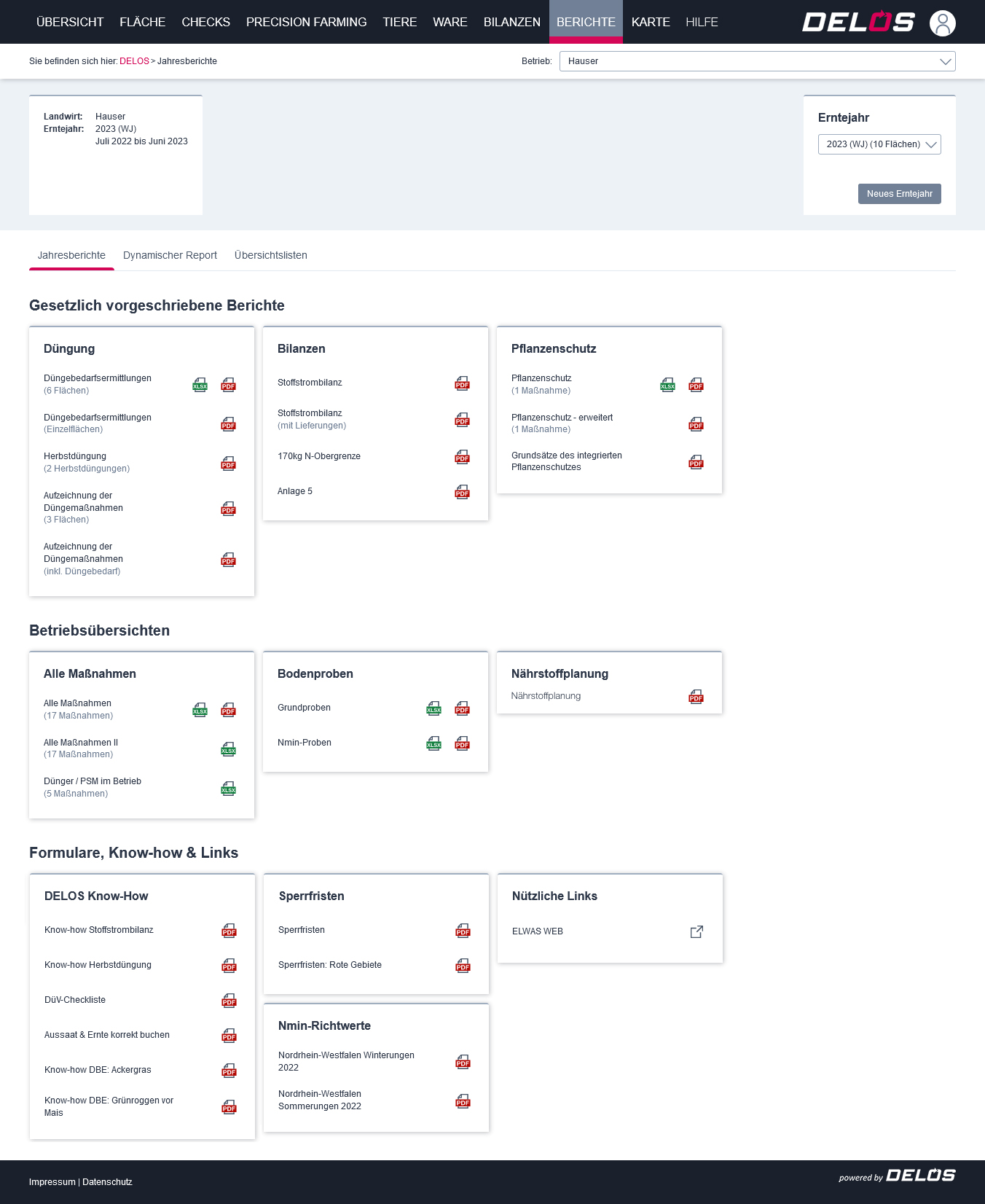 ÜBERSICHT FLÄCHE CHECKS PRECISION FARMING TIERE WARE BILANZEN BERICHTE KARTE HILFE DELOS

Sie befinden sich hier: DELOS > Jahresberichte

Betrieb: Hauser

Landwirt: Hauser
Erntejahr: 2023 (WJ)
Juli 2022 bis Juni 2023

Erntejahr
2023 (WJ) (10 Flächen)
Neues Erntejahr

Jahresberichte Dynamischer Report Übersichtslisten

Gesetzlich vorgeschriebene Berichte

Düngung
Düngebedarfsermittlungen (6 Flächen) XLSX PDF
Düngebedarfsermittlungen (Einzelflächen) PDF
Herbstdüngung (2 Herbstdüngungen) PDF
Aufzeichnung der Düngemaßnahmen (3 Flächen) PDF
Aufzeichnung der Düngemaßnahmen (inkl. Düngebedarf) PDF

Bilanzen
Stoffstrombilanz PDF
Stoffstrombilanz (mit Lieferungen) PDF
170kg N-Obergrenze PDF
Anlage 5 PDF

Pflanzenschutz
Pflanzenschutz (1 Maßnahme) XLSX PDF
Pflanzenschutz - erweitert (1 Maßnahme) PDF
Grundsätze des integrierten Pflanzenschutzes PDF

Betriebsübersichten

Alle Maßnahmen
Alle Maßnahmen (17 Maßnahmen) XLSX PDF
Alle Maßnahmen II (17 Maßnahmen) XLSX
Dünger / PSM im Betrieb (5 Maßnahmen) XLSX

Bodenproben
Grundproben XLSX PDF
Nmin-Proben XLSX PDF

Nährstoffplanung
Nährstoffplanung PDF

Formulare, Know-how & Links

DELOS Know-How
Know-how Stoffstrombilanz PDF
Know-how Herbstdüngung PDF
DüV-Checkliste PDF
Aussaat & Ernte korrekt buchen PDF
Know-how DBE: Ackergras PDF
Know-how DBE: Grünroggen vor Mais PDF

Sperrfristen
Sperrfristen PDF
Sperrfristen: Rote Gebiete PDF

Nmin-Richtwerte
Nordrhein-Westfalen Winterungen 2022 PDF
Nordrhein-Westfalen Sommerungen 2022 PDF

Nützliche Links
ELWAS WEB

Impressum | Datenschutz

powered by DELOS